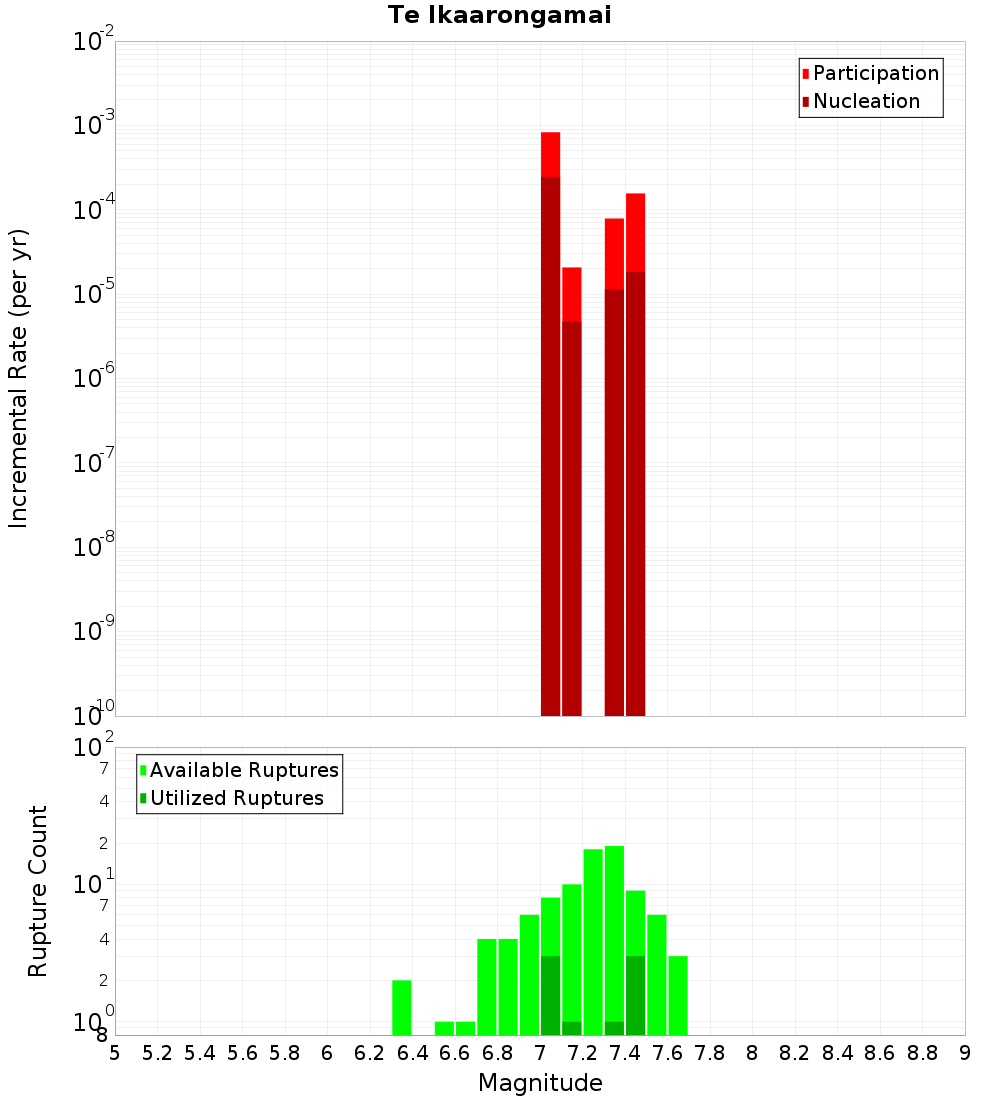 Te Ikaarongamai

Participation
Nucleation

Incremental Rate (per yr)

$10^{-2}$
$10^{-3}$
$10^{-4}$
$10^{-5}$
$10^{-6}$
$10^{-7}$
$10^{-8}$
$10^{-9}$
$10^{-10}$

Available Ruptures
Utilized Ruptures

Rupture Count

$10^{2}$
7
4
2
$10^{1}$
7
4
2
$10^{0}$
8

5 5.2 5.4 5.6 5.8 6 6.2 6.4 6.6 6.8 7 7.2 7.4 7.6 7.8 8 8.2 8.4 8.6 8.8 9

Magnitude